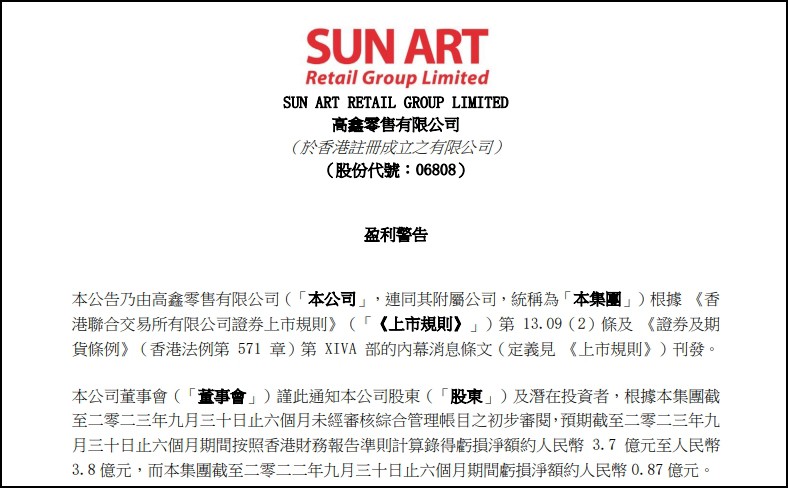 SUN ART
Retail Group Limited
SUN ART RETAIL GROUP LIMITED
高鑫零售有限公司
(於香港註冊成立之有限公司)
(股份代號:06808)

盈利警告

本公告乃由高鑫零售有限公司(「本公司」,連同其附屬公司,統稱為「本集團」)根據《香港聯合交易所有限公司證券上市規則》(「《上市規則》」)第13.09(2)條及《證券及期貨條例》(香港法例第571章)第XIVA部的內幕消息條文(定義見《上市規則》)刊發。

本公司董事會(「董事會」)謹此通知本公司股東(「股東」)及潛在投資者,根據本集團截至二零二三年九月三十日止六個月未經審核綜合管理帳目之初步審閱,預期截至二零二三年九月三十日止六個月期間按照香港財務報告準則計算錄得虧損淨額約人民幣3.7億元至人民幣3.8億元,而本集團截至二零二二年九月三十日止六個月期間虧損淨額約人民幣0.87億元。